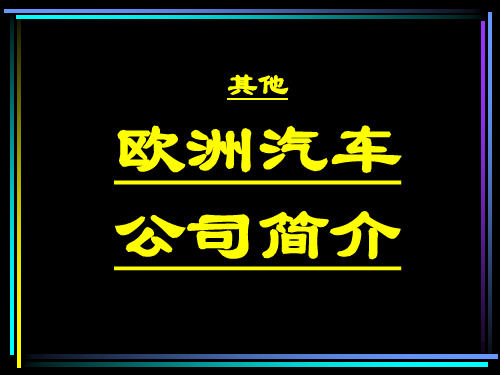 其他

欧洲汽车

公司简介